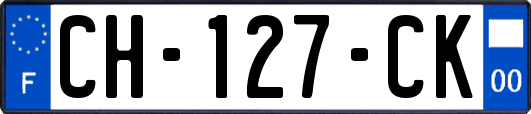 F
CH-127-CK
00